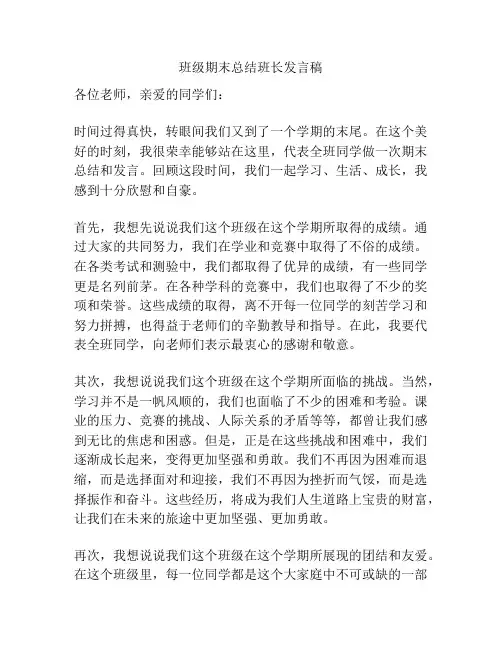 班级期末总结班长发言稿

各位老师，亲爱的同学们：

时间过得真快，转眼间我们又到了一个学期的末尾。在这个美好的时刻，我很荣幸能够站在这里，代表全班同学做一次期末总结和发言。回顾这段时间，我们一起学习、生活、成长，我感到十分欣慰和自豪。

首先，我想先说说我们这个班级在这个学期所取得的成绩。通过大家的共同努力，我们在学业和竞赛中取得了不俗的成绩。在各类考试和测验中，我们都取得了优异的成绩，有一些同学更是名列前茅。在各种学科的竞赛中，我们也取得了不少的奖项和荣誉。这些成绩的取得，离不开每一位同学的刻苦学习和努力拼搏，也得益于老师们的辛勤教导和指导。在此，我要代表全班同学，向老师们表示最衷心的感谢和敬意。

其次，我想说说我们这个班级在这个学期所面临的挑战。当然，学习并不是一帆风顺的，我们也面临了不少的困难和考验。课业的压力、竞赛的挑战、人际关系的矛盾等等，都曾让我们感到无比的焦虑和困惑。但是，正是在这些挑战和困难中，我们逐渐成长起来，变得更加坚强和勇敢。我们不再因为困难而退缩，而是选择面对和迎接，我们不再因为挫折而气馁，而是选择振作和奋斗。这些经历，将成为我们人生道路上宝贵的财富，让我们在未来的旅途中更加坚强、更加勇敢。

再次，我想说说我们这个班级在这个学期所展现的团结和友爱。在这个班级里，每一位同学都是这个大家庭中不可或缺的一部